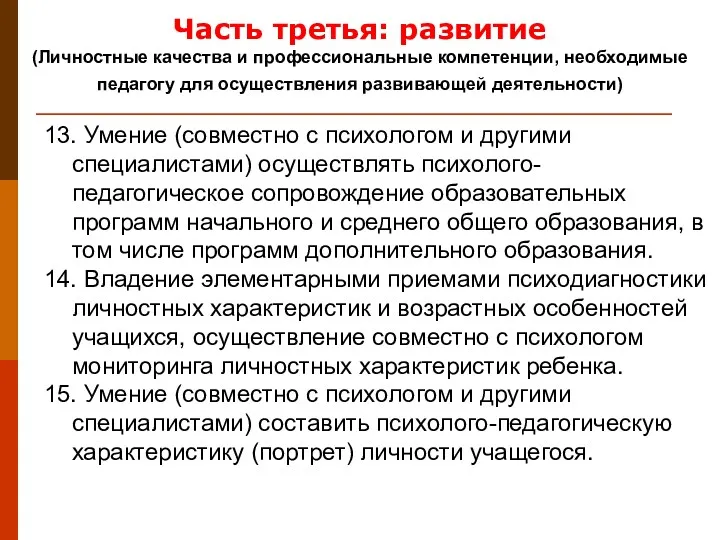 Часть третья: развитие
(Личностные качества и профессиональные компетенции, необходимые педагогу для осуществления развивающей деятельности)

13. Умение (совместно с психологом и другими специалистами) осуществлять психолого-педагогическое сопровождение образовательных программ начального и среднего общего образования, в том числе программ дополнительного образования.
14. Владение элементарными приемами психодиагностики личностных характеристик и возрастных особенностей учащихся, осуществление совместно с психологом мониторинга личностных характеристик ребенка.
15. Умение (совместно с психологом и другими специалистами) составить психолого-педагогическую характеристику (портрет) личности учащегося.